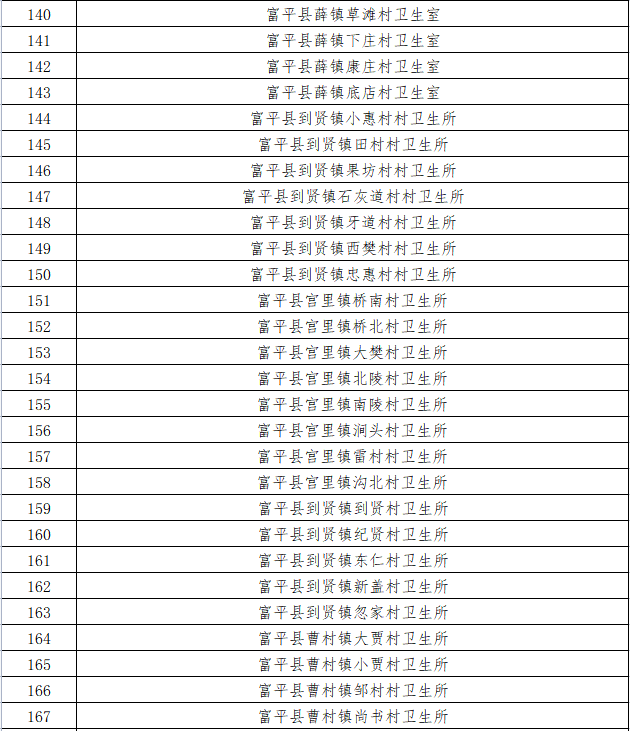 | 140 | 富平县薛镇草滩村卫生室 |
|---|---|
| 141 | 富平县薛镇下庄村卫生室 |
| 142 | 富平县薛镇康庄村卫生室 |
| 143 | 富平县薛镇底店村卫生室 |
| 144 | 富平县到贤镇小惠村村卫生所 |
| 145 | 富平县到贤镇田村村卫生所 |
| 146 | 富平县到贤镇果坊村村卫生所 |
| 147 | 富平县到贤镇石灰道村村卫生所 |
| 148 | 富平县到贤镇牙道村村卫生所 |
| 149 | 富平县到贤镇西樊村村卫生所 |
| 150 | 富平县到贤镇忠惠村村卫生所 |
| 151 | 富平县宫里镇桥南村卫生所 |
| 152 | 富平县宫里镇桥北村卫生所 |
| 153 | 富平县宫里镇大樊村卫生所 |
| 154 | 富平县宫里镇北陵村卫生所 |
| 155 | 富平县宫里镇南陵村卫生所 |
| 156 | 富平县宫里镇涧头村卫生所 |
| 157 | 富平县宫里镇雷村村卫生所 |
| 158 | 富平县宫里镇沟北村卫生所 |
| 159 | 富平县到贤镇到贤村卫生所 |
| 160 | 富平县到贤镇纪贤村卫生所 |
| 161 | 富平县到贤镇东仁村卫生所 |
| 162 | 富平县到贤镇新盖村卫生所 |
| 163 | 富平县到贤镇忽家村卫生所 |
| 164 | 富平县曹村镇大贾村卫生所 |
| 165 | 富平县曹村镇小贾村卫生所 |
| 166 | 富平县曹村镇邹村村卫生所 |
| 167 | 富平县曹村镇尚书村卫生所 |